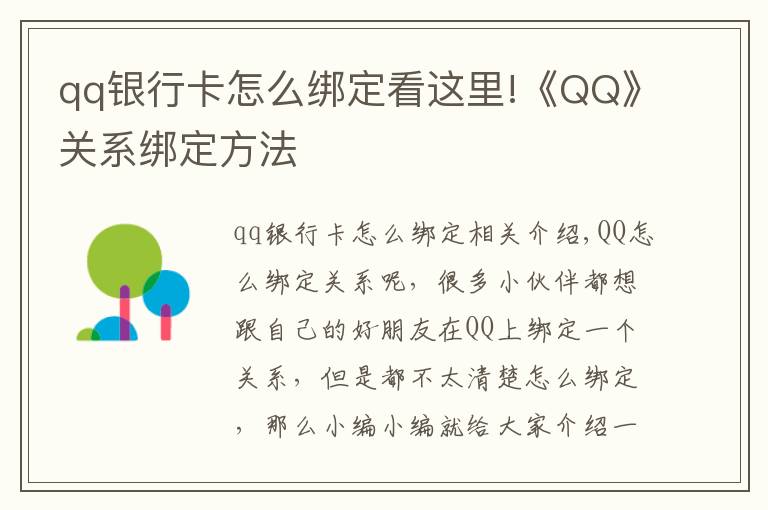 qq银行卡怎么绑定看这里!《QQ》关系绑定方法

qq银行卡怎么绑定相关介绍,QQ怎么绑定关系呢，很多小伙伴都想跟自己的好朋友在QQ上绑定一个关系，但是都不太清楚怎么绑定，那么小编小编就给大家介绍一